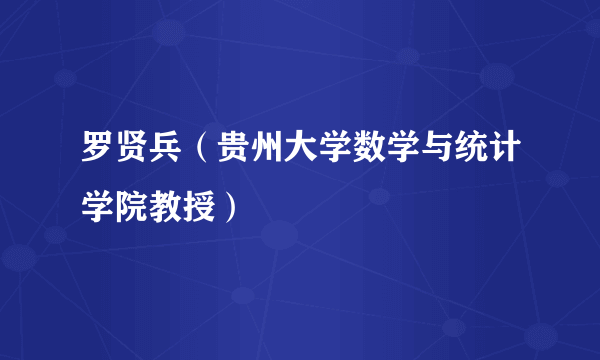 罗贤兵（贵州大学数学与统计学院教授）